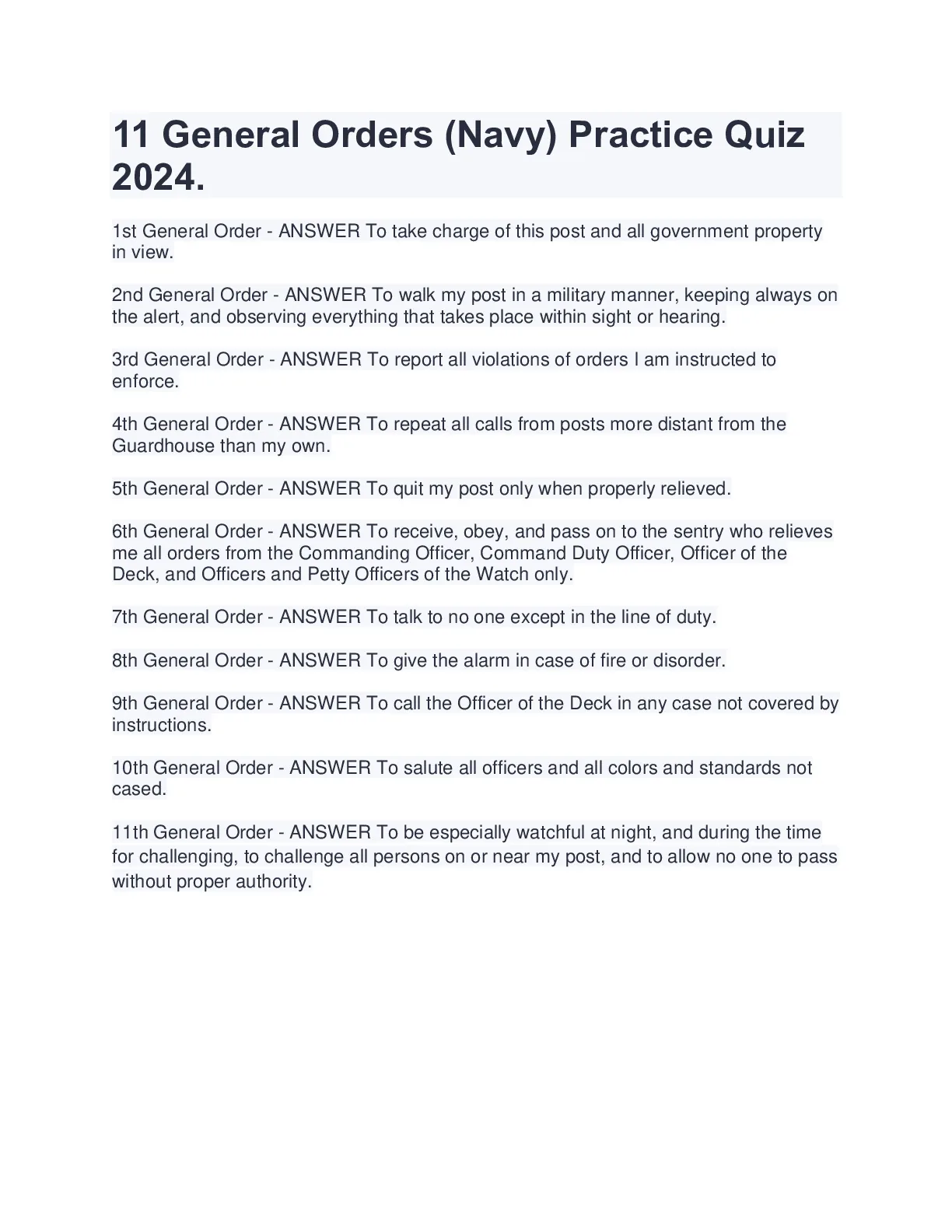 11 General Orders (Navy) Practice Quiz 2024.

1st General Order - ANSWER To take charge of this post and all government property in view.

2nd General Order - ANSWER To walk my post in a military manner, keeping always on the alert, and observing everything that takes place within sight or hearing.

3rd General Order - ANSWER To report all violations of orders I am instructed to enforce.

4th General Order - ANSWER To repeat all calls from posts more distant from the Guardhouse than my own.

5th General Order - ANSWER To quit my post only when properly relieved.

6th General Order - ANSWER To receive, obey, and pass on to the sentry who relieves me all orders from the Commanding Officer, Command Duty Officer, Officer of the Deck, and Officers and Petty Officers of the Watch only.

7th General Order - ANSWER To talk to no one except in the line of duty.

8th General Order - ANSWER To give the alarm in case of fire or disorder.

9th General Order - ANSWER To call the Officer of the Deck in any case not covered by instructions.

10th General Order - ANSWER To salute all officers and all colors and standards not cased.

11th General Order - ANSWER To be especially watchful at night, and during the time for challenging, to challenge all persons on or near my post, and to allow no one to pass without proper authority.